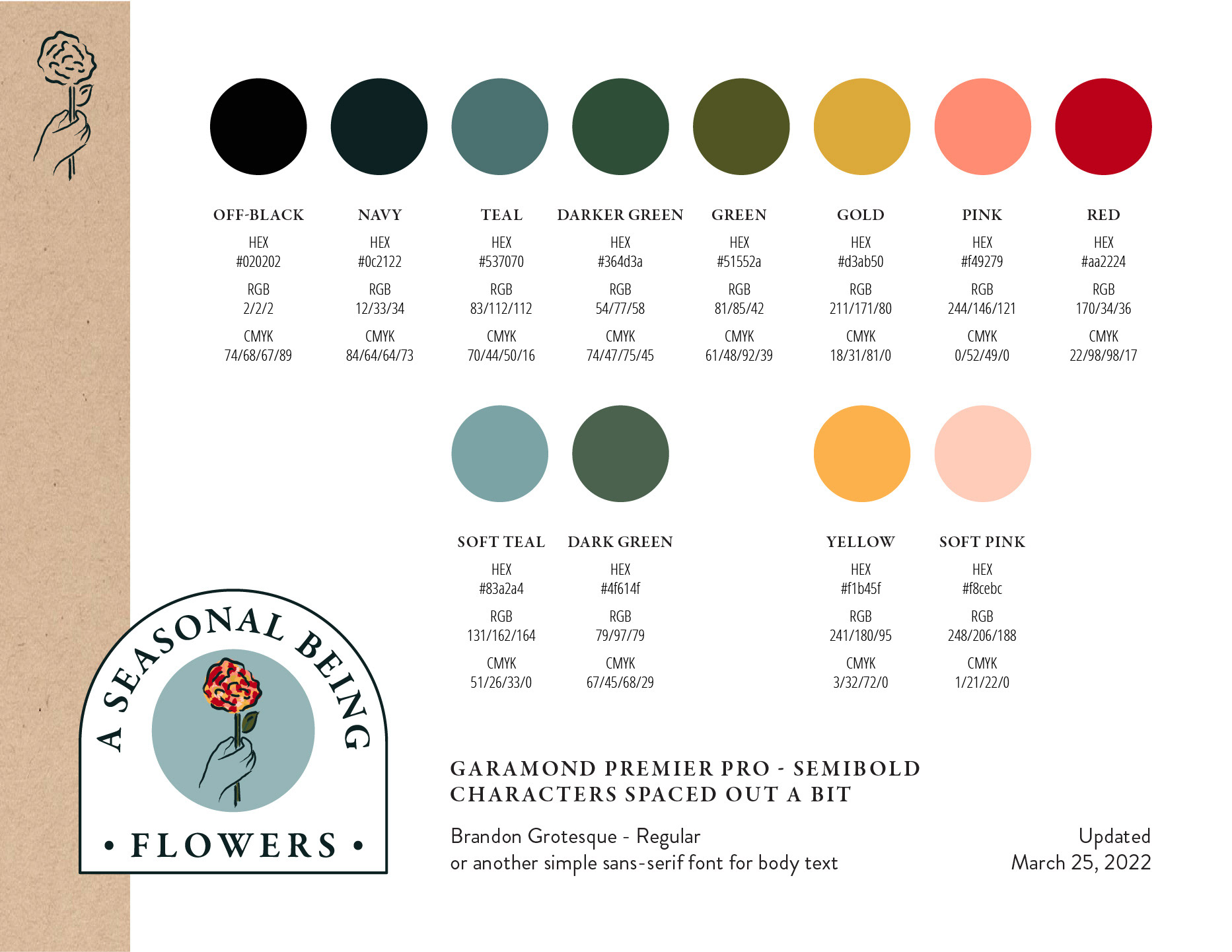 OFF-BLACK
HEX
#020202
RGB
2/2/2
CMYK
74/68/67/89

NAVY
HEX
#0c2122
RGB
12/33/34
CMYK
84/64/64/73

TEAL
HEX
#537070
RGB
83/112/112
CMYK
70/44/50/16

DARKER GREEN
HEX
#364d3a
RGB
54/77/58
CMYK
74/47/75/45

GREEN
HEX
#51552a
RGB
81/85/42
CMYK
61/48/92/39

GOLD
HEX
#d3ab50
RGB
211/171/80
CMYK
18/31/81/0

PINK
HEX
#f49279
RGB
244/146/121
CMYK
0/52/49/0

RED
HEX
#aa2224
RGB
170/34/36
CMYK
22/98/98/17

SOFT TEAL
HEX
#83a2a4
RGB
131/162/164
CMYK
51/26/33/0

DARK GREEN
HEX
#4f614f
RGB
79/97/79
CMYK
67/45/68/29

YELLOW
HEX
#f1b45f
RGB
241/180/95
CMYK
3/32/72/0

SOFT PINK
HEX
#f8cebc
RGB
248/206/188
CMYK
1/21/22/0

A SEASONAL BEING
• FLOWERS •

GARAMOND PREMIER PRO - SEMIBOLD
CHARACTERS SPACED OUT A BIT

Brandon Grotesque - Regular
or another simple sans-serif font for body text

Updated
March 25, 2022